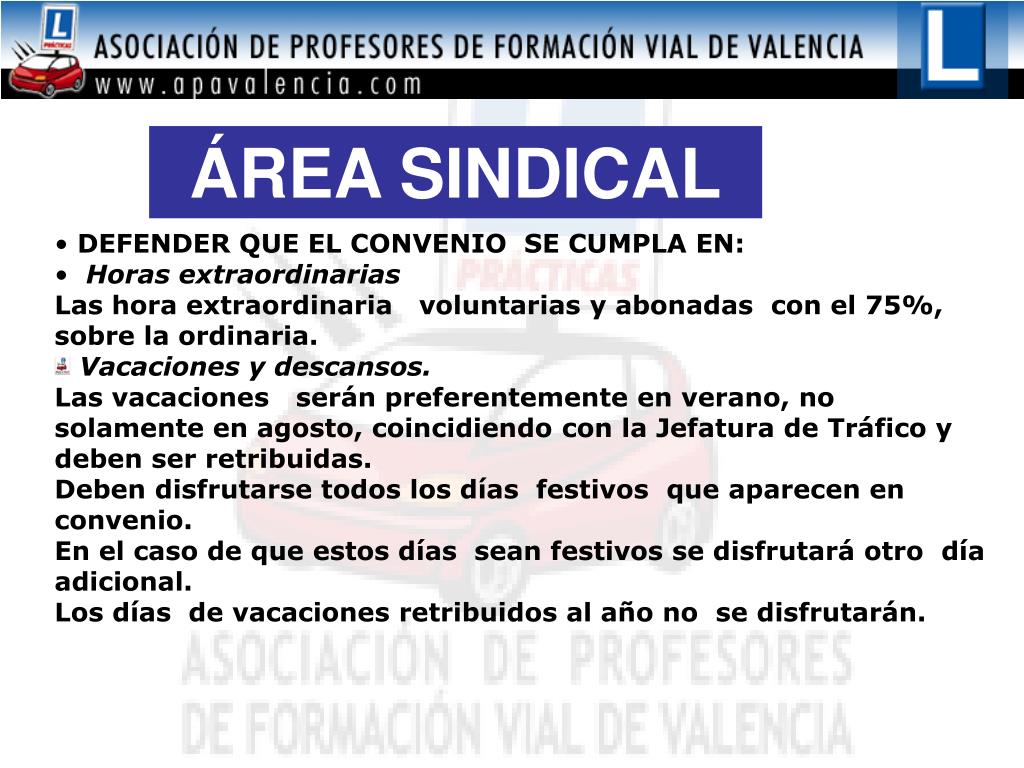 L
PRÁCTICAS
ASOCIACIÓN DE PROFESORES DE FORMACIÓN VIAL DE VALENCIA
www.apavalencia.com
L

ÁREA SINDICAL

• DEFENDER QUE EL CONVENIO SE CUMPLA EN:
• Horas extraordinarias
Las hora extraordinaria voluntarias y abonadas con el 75%, sobre la ordinaria.
Vacaciones y descansos.
Las vacaciones serán preferentemente en verano, no solamente en agosto, coincidiendo con la Jefatura de Tráfico y deben ser retribuidas.
Deben disfrutarse todos los días festivos que aparecen en convenio.
En el caso de que estos días sean festivos se disfrutará otro día adicional.
Los días de vacaciones retribuidos al año no se disfrutarán.

PRÁCTICAS
ASOCIACIÓN DE PROFESORES
DE FORMACIÓN VIAL DE VALENCIA